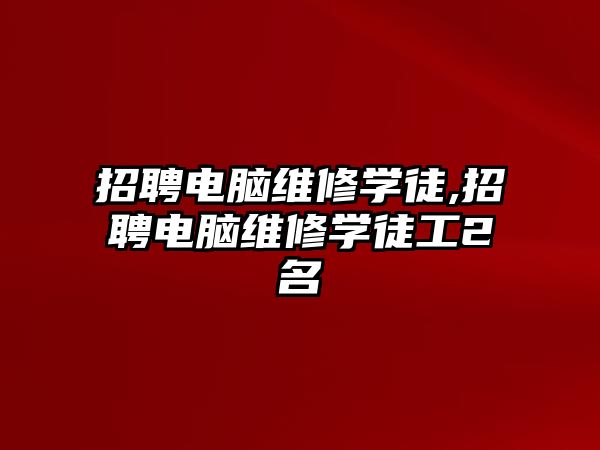 招聘电脑维修学徒,招聘电脑维修学徒工2名